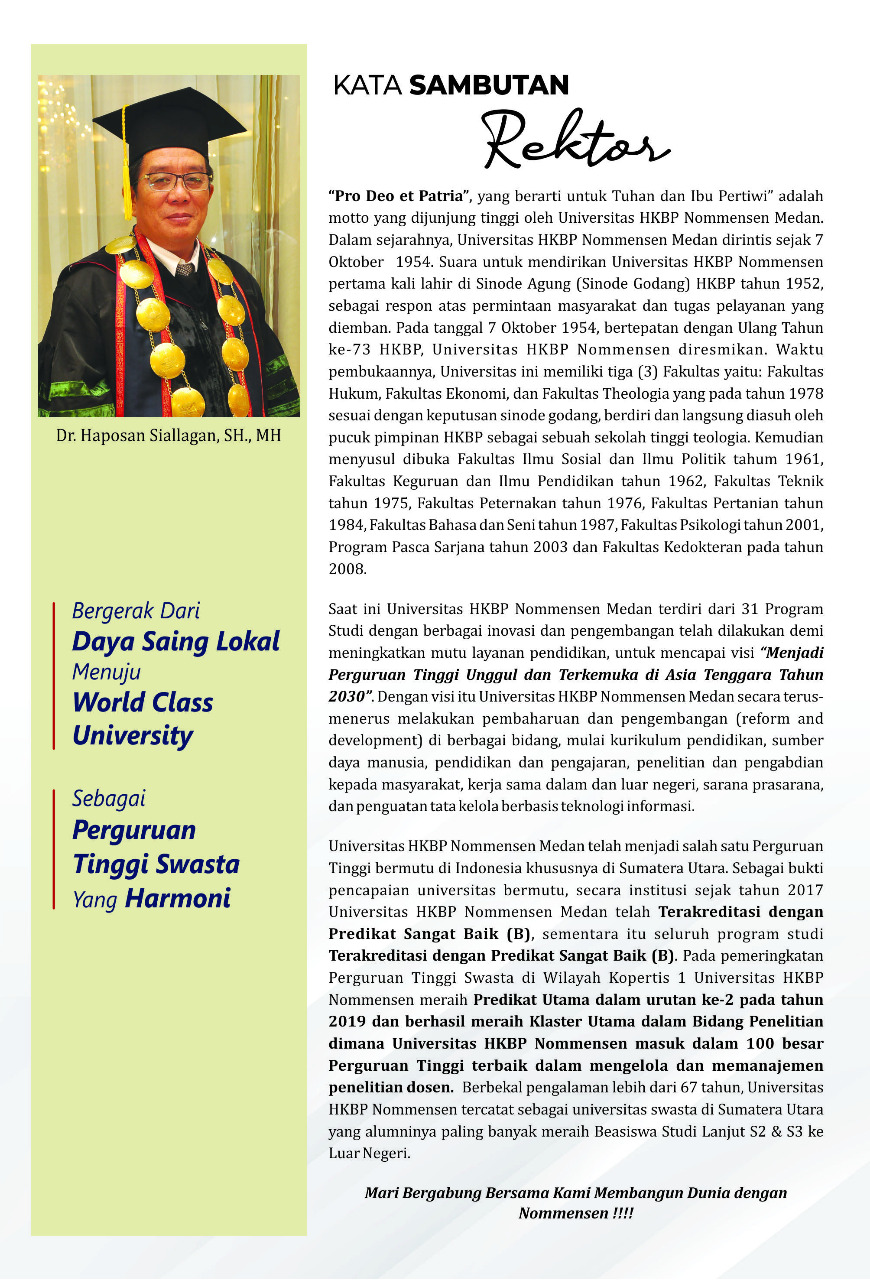 Dr. Haposan Siallagan, SH., MH

Bergerak Dari
Daya Saing Lokal
Menuju
World Class
University

Sebagai
Perguruan
Tinggi Swasta
Yang Harmoni

KATA SAMBUTAN
Rektor

"Pro Deo et Patria", yang berarti untuk Tuhan dan Ibu Pertiwi" adalah motto yang dijunjung tinggi oleh Universitas HKBP Nommensen Medan. Dalam sejarahnya, Universitas HKBP Nommensen Medan dirintis sejak 7 Oktober 1954. Suara untuk mendirikan Universitas HKBP Nommensen pertama kali lahir di Sinode Agung (Sinode Godang) HKBP tahun 1952, sebagai respon atas permintaan masyarakat dan tugas pelayanan yang diemban. Pada tanggal 7 Oktober 1954, bertepatan dengan Ulang Tahun ke-73 HKBP, Universitas HKBP Nommensen diresmikan. Waktu pembukaannya, Universitas ini memiliki tiga (3) Fakultas yaitu: Fakultas Hukum, Fakultas Ekonomi, dan Fakultas Theologia yang pada tahun 1978 sesuai dengan keputusan sinode godang, berdiri dan langsung diasuh oleh pucuk pimpinan HKBP sebagai sebuah sekolah tinggi teologia. Kemudian menyusul dibuka Fakultas Ilmu Sosial dan Ilmu Politik tahum 1961, Fakultas Keguruan dan Ilmu Pendidikan tahun 1962, Fakultas Teknik tahun 1975, Fakultas Peternakan tahun 1976, Fakultas Pertanian tahun 1984, Fakultas Bahasa dan Seni tahun 1987, Fakultas Psikologi tahun 2001, Program Pasca Sarjana tahun 2003 dan Fakultas Kedokteran pada tahun 2008.

Saat ini Universitas HKBP Nommensen Medan terdiri dari 31 Program Studi dengan berbagai inovasi dan pengembangan telah dilakukan demi meningkatkan mutu layanan pendidikan, untuk mencapai visi "Menjadi Perguruan Tinggi Unggul dan Terkemuka di Asia Tenggara Tahun 2030". Dengan visi itu Universitas HKBP Nommensen Medan secara terus-menerus melakukan pembaharuan dan pengembangan (reform and development) di berbagai bidang, mulai kurikulum pendidikan, sumber daya manusia, pendidikan dan pengajaran, penelitian dan pengabdian kepada masyarakat, kerja sama dalam dan luar negeri, sarana prasarana, dan penguatan tata kelola berbasis teknologi informasi.

Universitas HKBP Nommensen Medan telah menjadi salah satu Perguruan Tinggi bermutu di Indonesia khususnya di Sumatera Utara. Sebagai bukti pencapaian universitas bermutu, secara institusi sejak tahun 2017 Universitas HKBP Nommensen Medan telah Terakreditasi dengan Predikat Sangat Baik (B), sementara itu seluruh program studi Terakreditasi dengan Predikat Sangat Baik (B). Pada pemeringkatan Perguruan Tinggi Swasta di Wilayah Kopertis 1 Universitas HKBP Nommensen meraih Predikat Utama dalam urutan ke-2 pada tahun 2019 dan berhasil meraih Klaster Utama dalam Bidang Penelitian dimana Universitas HKBP Nommensen masuk dalam 100 besar Perguruan Tinggi terbaik dalam mengelola dan memanajemen penelitian dosen. Berbekal pengalaman lebih dari 67 tahun, Universitas HKBP Nommensen tercatat sebagai universitas swasta di Sumatera Utara yang alumninya paling banyak meraih Beasiswa Studi Lanjut S2 & S3 ke Luar Negeri.

Mari Bergabung Bersama Kami Membangun Dunia dengan Nommensen !!!!